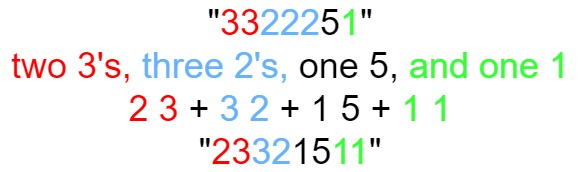 "3322251"
two 3's, three 2's, one 5, and one 1
2 3 + 3 2 + 1 5 + 1 1
"23321511"